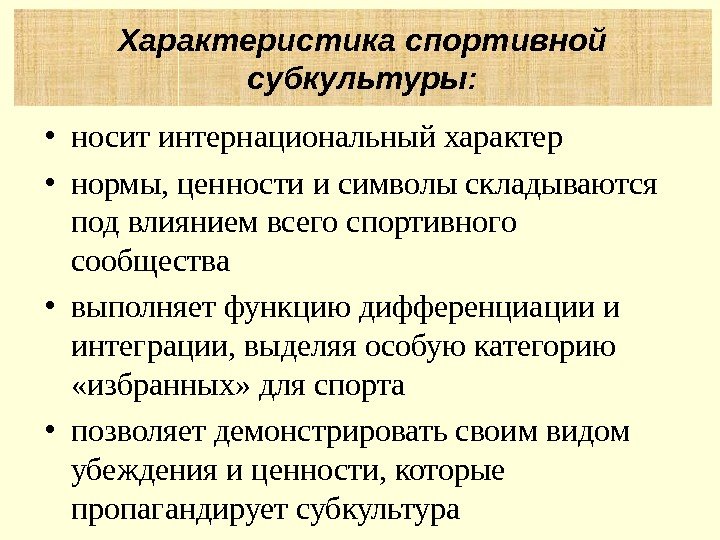 Характеристика спортивной субкультуры:

• носит интернациональный характер
• нормы, ценности и символы складываются под влиянием всего спортивного сообщества
• выполняет функцию дифференциации и интеграции, выделяя особую категорию «избранных» для спорта
• позволяет демонстрировать своим видом убеждения и ценности, которые пропагандирует субкультура